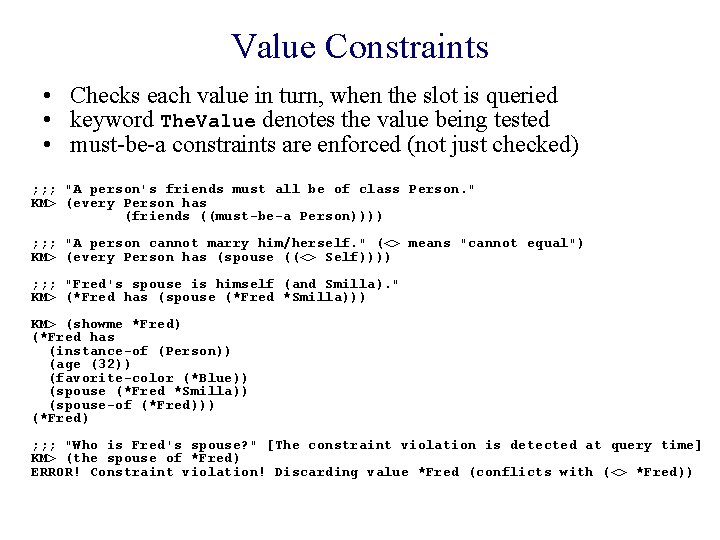 Value Constraints

• Checks each value in turn, when the slot is queried
• keyword TheValue denotes the value being tested
• must-be-a constraints are enforced (not just checked)

;;; "A person's friends must all be of class Person."
KM> (every Person has
        (friends ((must-be-a Person))))

;;; "A person cannot marry him/herself." (<> means "cannot equal")
KM> (every Person has (spouse ((<> Self))))

;;; "Fred's spouse is himself (and Smilla)."
KM> (*Fred has (spouse (*Fred *Smilla)))

KM> (showme *Fred)
(*Fred has
  (instance-of (Person))
  (age (32))
  (favorite-color (*Blue))
  (spouse (*Fred *Smilla))
  (spouse-of (*Fred)))
(*Fred)

;;; "Who is Fred's spouse?" [The constraint violation is detected at query time]
KM> (the spouse of *Fred)
ERROR! Constraint violation! Discarding value *Fred (conflicts with (<> *Fred))